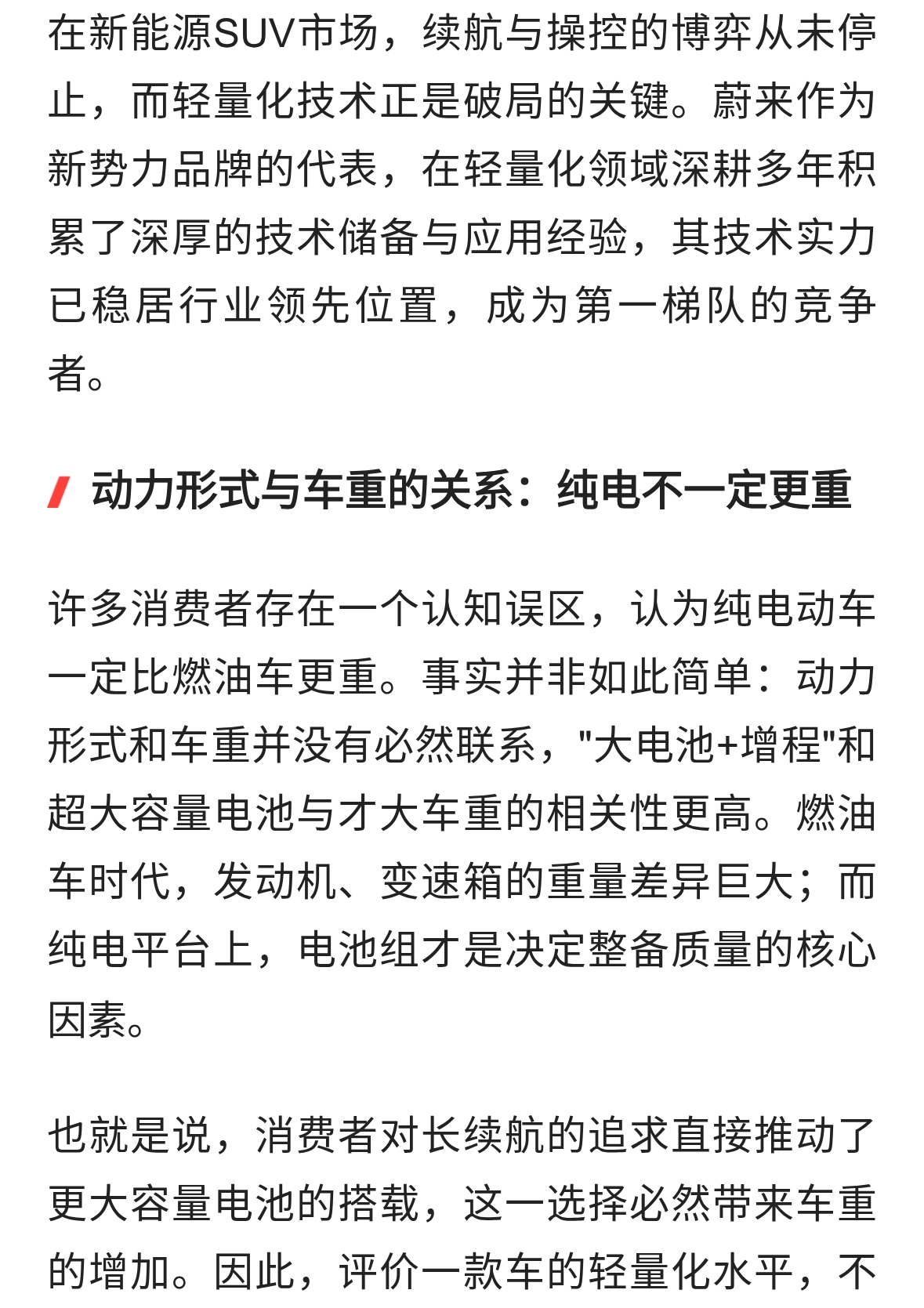 在新能源SUV市场，续航与操控的博弈从未停止，而轻量化技术正是破局的关键。蔚来作为新势力品牌的代表，在轻量化领域深耕多年积累了深厚的技术储备与应用经验，其技术实力已稳居行业领先位置，成为第一梯队的竞争者。

动力形式与车重的关系：纯电不一定更重

许多消费者存在一个认知误区，认为纯电动车一定比燃油车更重。事实并非如此简单：动力形式和车重并没有必然联系，"大电池+增程"和超大容量电池与才大车重的相关性更高。燃油车时代，发动机、变速箱的重量差异巨大；而纯电平台上，电池组才是决定整备质量的核心因素。

也就是说，消费者对长续航的追求直接推动了更大容量电池的搭载，这一选择必然带来车重的增加。因此，评价一款车的轻量化水平，不